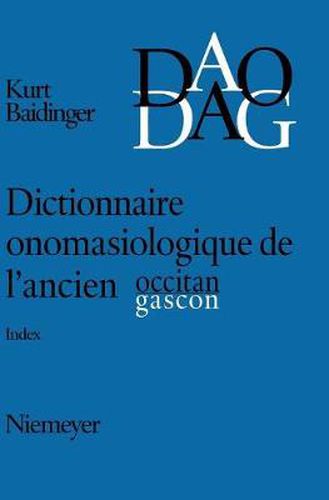 Kurt Baidinger

DAO
DAG

Dictionnaire onomasiologique de l'ancien occitan gascon

Index

Niemeyer